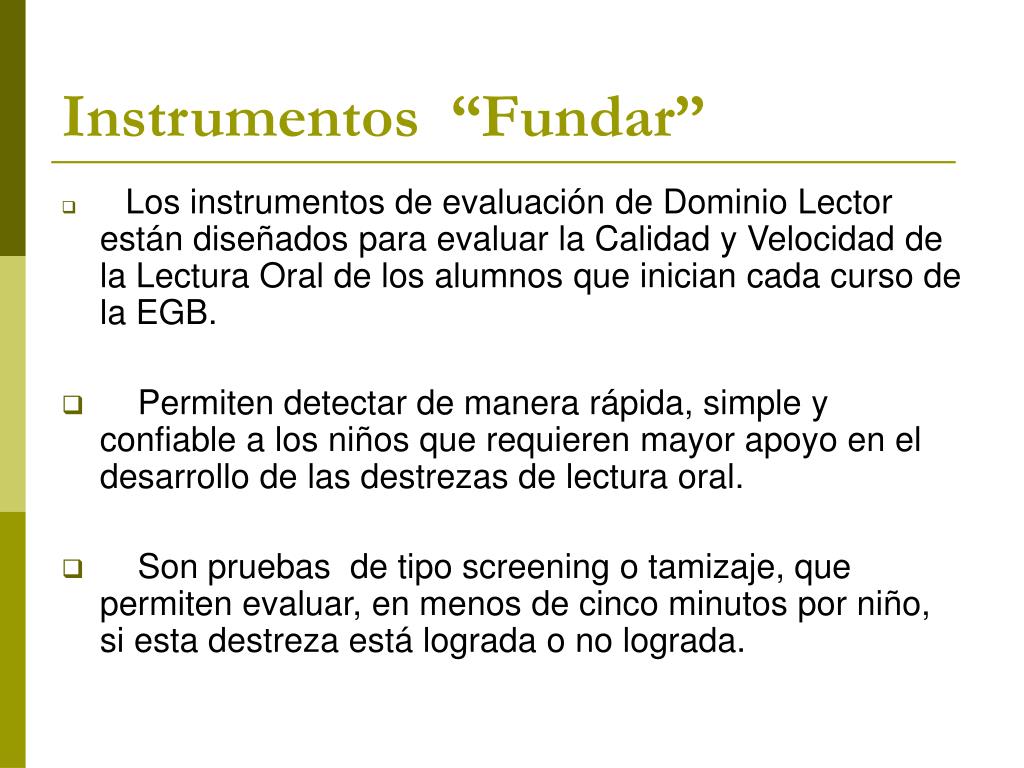 Instrumentos “Fundar”

Los instrumentos de evaluación de Dominio Lector están diseñados para evaluar la Calidad y Velocidad de la Lectura Oral de los alumnos que inician cada curso de la EGB.

Permiten detectar de manera rápida, simple y confiable a los niños que requieren mayor apoyo en el desarrollo de las destrezas de lectura oral.

Son pruebas de tipo screening o tamizaje, que permiten evaluar, en menos de cinco minutos por niño, si esta destreza está lograda o no lograda.